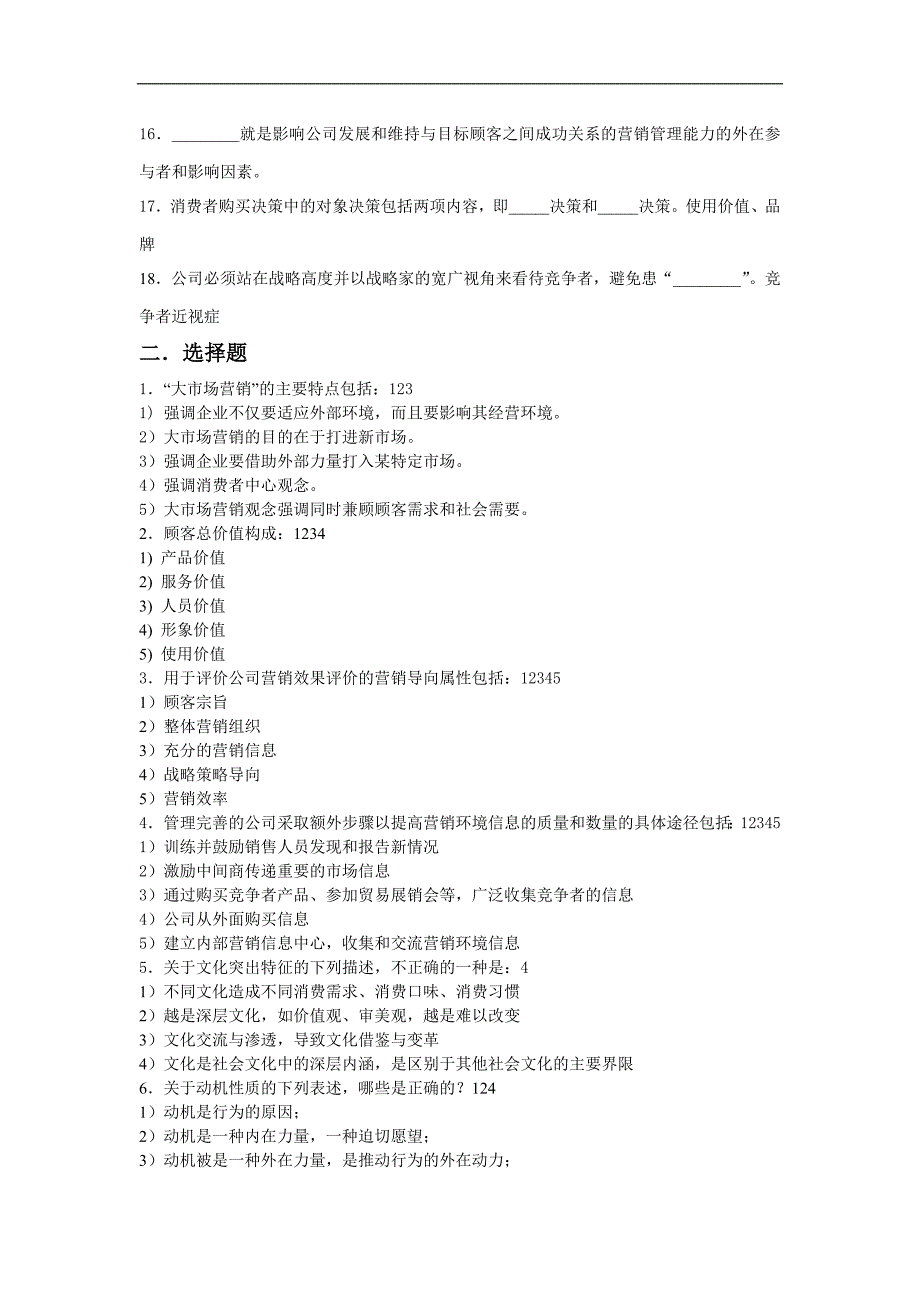 16．________就是影响公司发展和维持与目标顾客之间成功关系的营销管理能力的外在参与者和影响因素。

17．消费者购买决策中的对象决策包括两项内容，即_____决策和_____决策。使用价值、品牌

18．公司必须站在战略高度并以战略家的宽广视角来看待竞争者，避免患“________”。竞争者近视症

二．选择题

1．“大市场营销”的主要特点包括：123
1）强调企业不仅要适应外部环境，而且要影响其经营环境。
2）大市场营销的目的在于打进新市场。
3）强调企业要借助外部力量打入某特定市场。
4）强调消费者中心观念。
5）大市场营销观念强调同时兼顾顾客需求和社会需要。
2．顾客总价值构成：1234
1) 产品价值
2) 服务价值
3) 人员价值
4) 形象价值
5) 使用价值
3．用于评价公司营销效果评价的营销导向属性包括：12345
1）顾客宗旨
2）整体营销组织
3）充分的营销信息
4）战略策略导向
5）营销效率
4．管理完善的公司采取额外步骤以提高营销环境信息的质量和数量的具体途径包括：12345
1）训练并鼓励销售人员发现和报告新情况
2）激励中间商传递重要的市场信息
3）通过购买竞争者产品、参加贸易展销会等，广泛收集竞争者的信息
4）公司从外面购买信息
5）建立内部营销信息中心，收集和交流营销环境信息
5．关于文化突出特征的下列描述，不正确的一种是：4
1）不同文化造成不同消费需求、消费口味、消费习惯
2）越是深层文化，如价值观、审美观，越是难以改变
3）文化交流与渗透，导致文化借鉴与变革
4）文化是社会文化中的深层内涵，是区别于其他社会文化的主要界限
6．关于动机性质的下列表述，哪些是正确的？124
1）动机是行为的原因；
2）动机是一种内在力量，一种迫切愿望；
3）动机被是一种外在力量，是推动行为的外在动力；